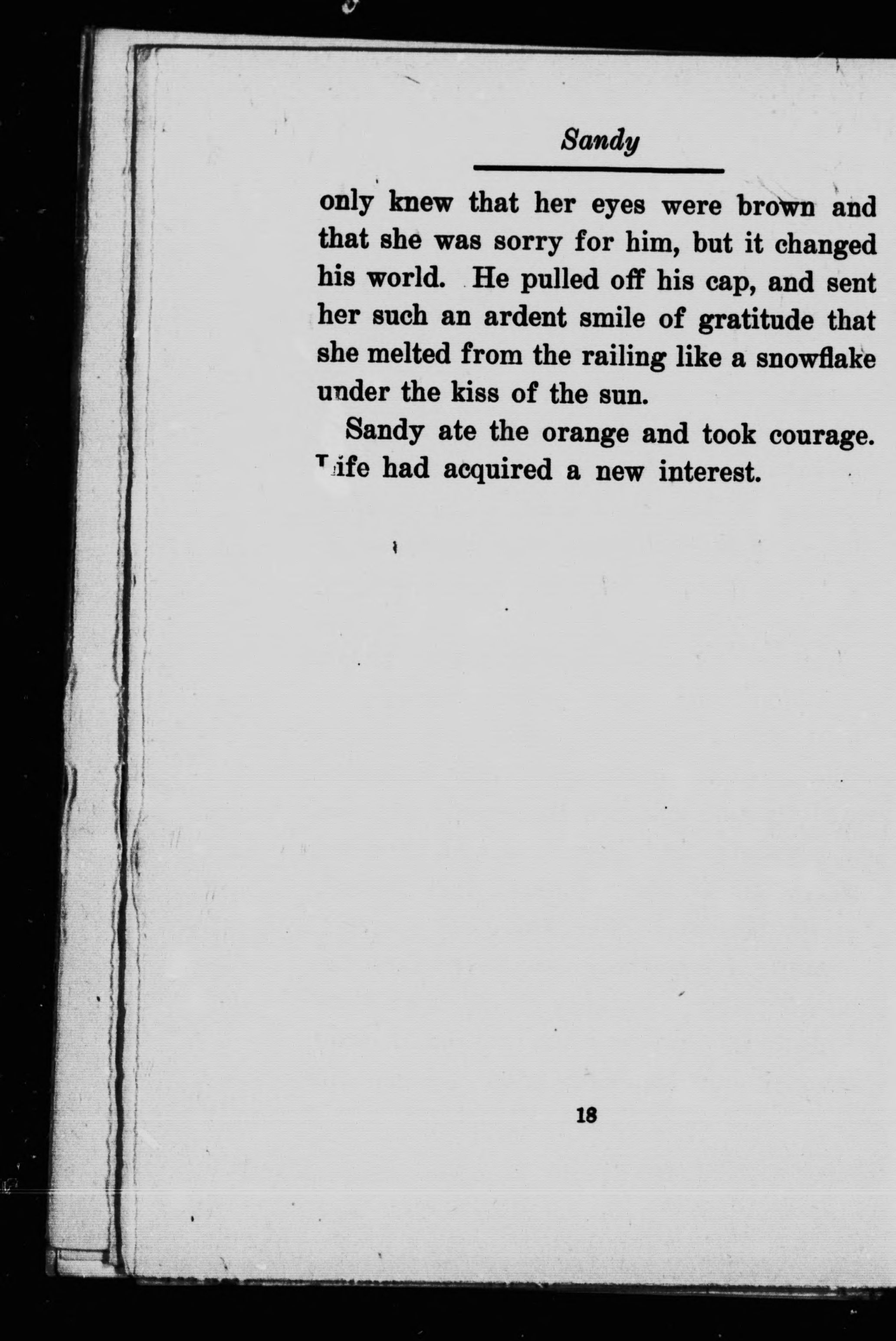 Sandy

only knew that her eyes were brown and that she was sorry for him, but it changed his world. He pulled off his cap, and sent her such an ardent smile of gratitude that she melted from the railing like a snowflake under the kiss of the sun.

Sandy ate the orange and took courage. Life had acquired a new interest.

18